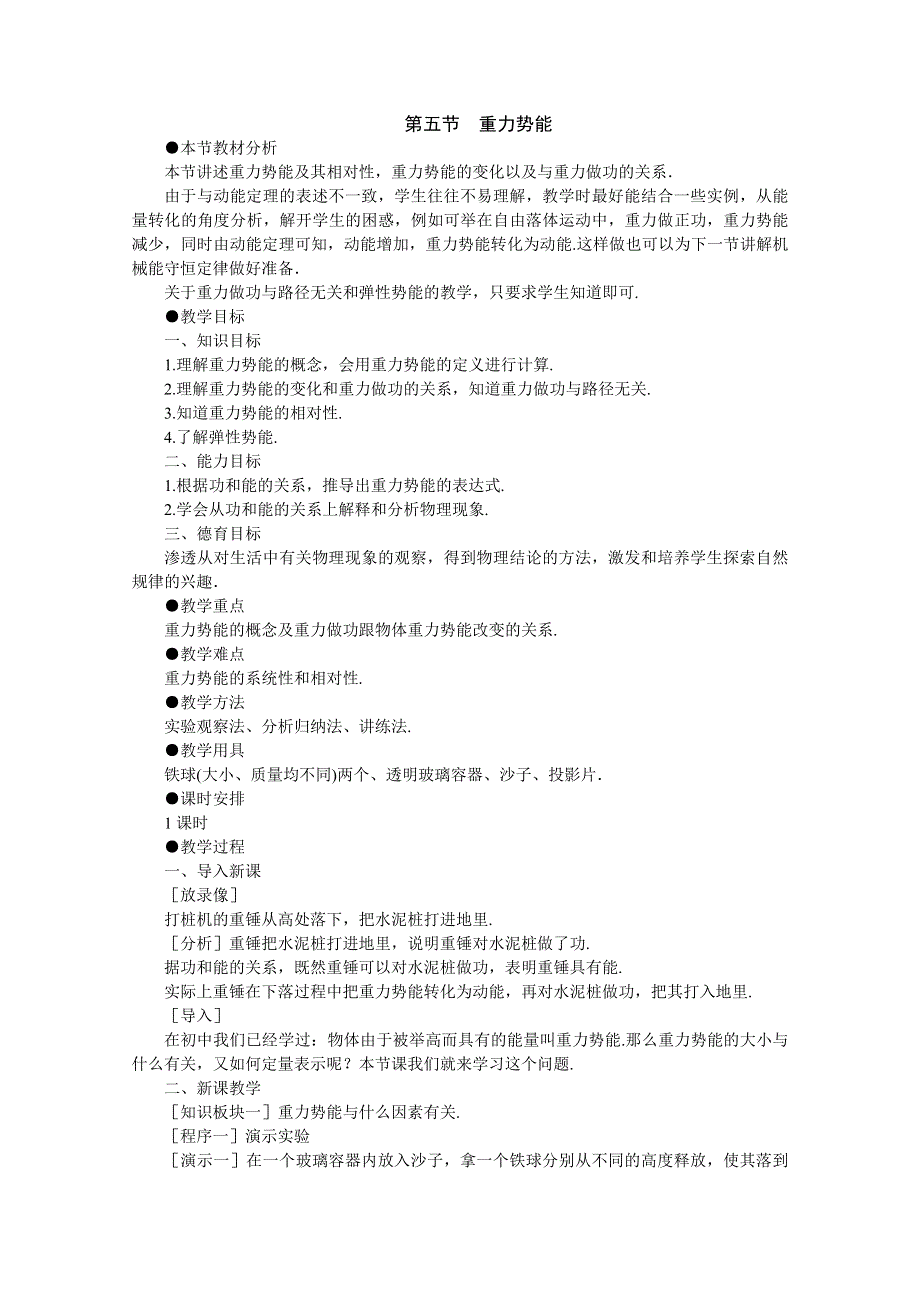 第五节　重力势能

●本节教材分析

本节讲述重力势能及其相对性，重力势能的变化以及与重力做功的关系.

由于与动能定理的表述不一致，学生往往不易理解，教学时最好能结合一些实例，从能量转化的角度分析，解开学生的困惑，例如可举在自由落体运动中，重力做正功，重力势能减少，同时由动能定理可知，动能增加，重力势能转化为动能.这样做也可以为下一节讲解机械能守恒定律做好准备.

关于重力做功与路径无关和弹性势能的教学，只要求学生知道即可.

●教学目标

一、知识目标

1.理解重力势能的概念，会用重力势能的定义进行计算.

2.理解重力势能的变化和重力做功的关系，知道重力做功与路径无关.

3.知道重力势能的相对性.

4.了解弹性势能.

二、能力目标

1.根据功和能的关系，推导出重力势能的表达式.

2.学会从功和能的关系上解释和分析物理现象.

三、德育目标

渗透从对生活中有关物理现象的观察，得到物理结论的方法，激发和培养学生探索自然规律的兴趣.

●教学重点

重力势能的概念及重力做功跟物体重力势能改变的关系.

●教学难点

重力势能的系统性和相对性.

●教学方法

实验观察法、分析归纳法、讲练法.

●教学用具

铁球(大小、质量均不同)两个、透明玻璃容器、沙子、投影片.

●课时安排

1 课时

●教学过程

一、导入新课

［放录像］

打桩机的重锤从高处落下，把水泥桩打进地里.

［分析］重锤把水泥桩打进地里，说明重锤对水泥桩做了功.

据功和能的关系，既然重锤可以对水泥桩做功，表明重锤具有能.

实际上重锤在下落过程中把重力势能转化为动能，再对水泥桩做功，把其打入地里.

［导入］

在初中我们已经学过：物体由于被举高而具有的能量叫重力势能.那么重力势能的大小与什么有关，又如何定量表示呢？本节课我们就来学习这个问题.

二、新课教学

［知识板块一］重力势能与什么因素有关.

［程序一］演示实验

［演示一］在一个玻璃容器内放入沙子，拿一个铁球分别从不同的高度释放，使其落到